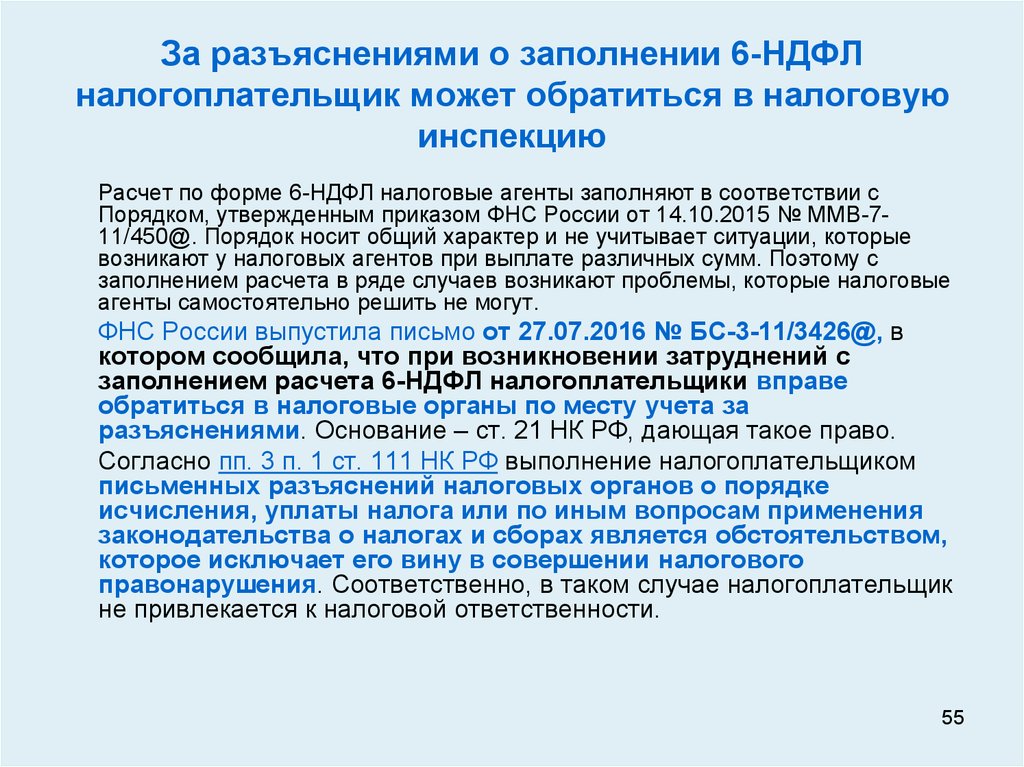 За разъяснениями о заполнении 6-НДФЛ налогоплательщик может обратиться в налоговую инспекцию

Расчет по форме 6-НДФЛ налоговые агенты заполняют в соответствии с Порядком, утвержденным приказом ФНС России от 14.10.2015 № ММВ-7-11/450@. Порядок носит общий характер и не учитывает ситуации, которые возникают у налоговых агентов при выплате различных сумм. Поэтому с заполнением расчета в ряде случаев возникают проблемы, которые налоговые агенты самостоятельно решить не могут.

ФНС России выпустила письмо от 27.07.2016 № БС-3-11/3426@, в котором сообщила, что при возникновении затруднений с заполнением расчета 6-НДФЛ налогоплательщики вправе обратиться в налоговые органы по месту учета за разъяснениями. Основание – ст. 21 НК РФ, дающая такое право.

Согласно пп. 3 п. 1 ст. 111 НК РФ выполнение налогоплательщиком письменных разъяснений налоговых органов о порядке исчисления, уплаты налога или по иным вопросам применения законодательства о налогах и сборах является обстоятельством, которое исключает его вину в совершении налогового правонарушения. Соответственно, в таком случае налогоплательщик не привлекается к налоговой ответственности.

55